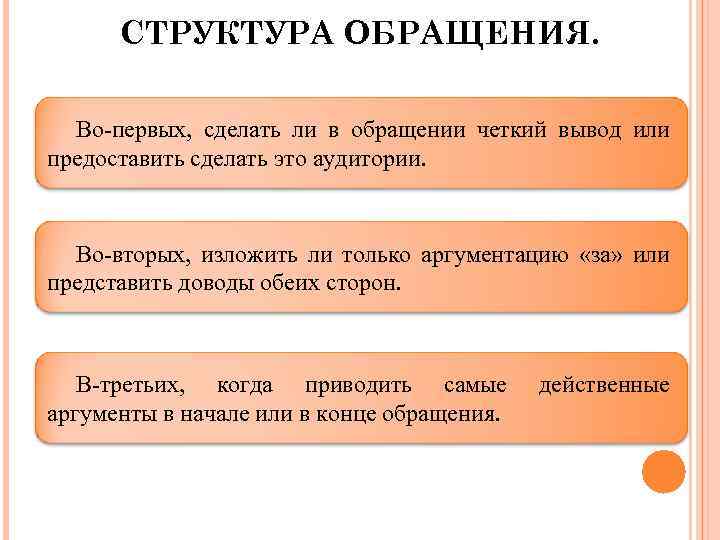 СТРУКТУРА ОБРАЩЕНИЯ.

Во-первых, сделать ли в обращении четкий вывод или предоставить сделать это аудитории.

Во-вторых, изложить ли только аргументацию «за» или представить доводы обеих сторон.

В-третьих, когда приводить самые действенные аргументы в начале или в конце обращения.